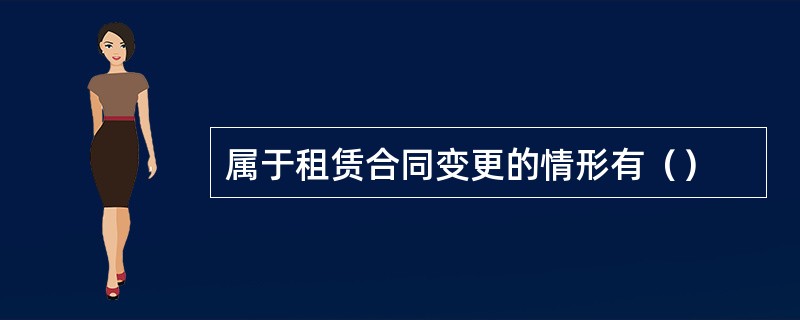 属于租赁合同变更的情形有（）